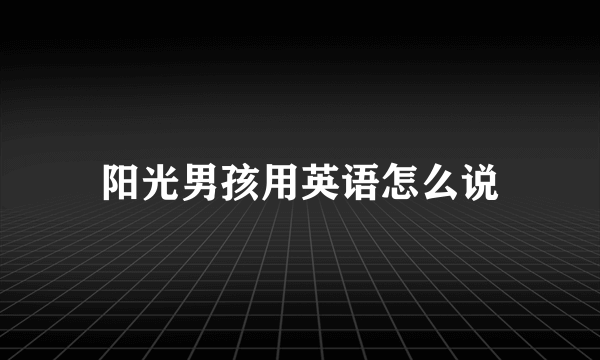 阳光男孩用英语怎么说